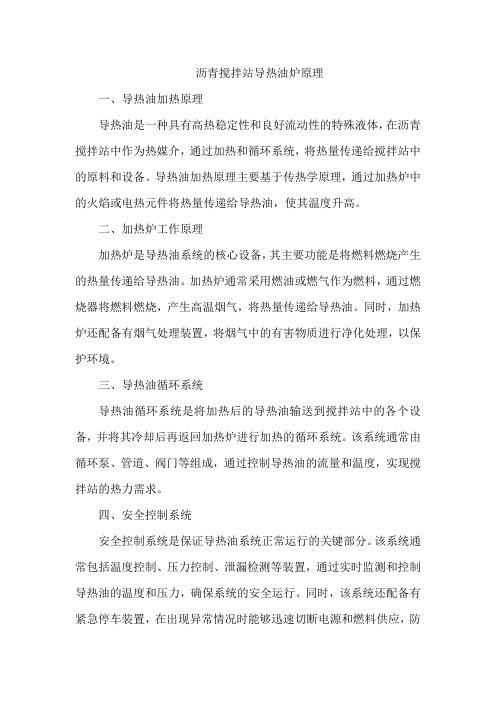 沥青搅拌站导热油炉原理

一、导热油加热原理

导热油是一种具有高热稳定性和良好流动性的特殊液体，在沥青搅拌站中作为热媒介，通过加热和循环系统，将热量传递给搅拌站中的原料和设备。导热油加热原理主要基于传热学原理，通过加热炉中的火焰或电热元件将热量传递给导热油，使其温度升高。

二、加热炉工作原理

加热炉是导热油系统的核心设备，其主要功能是将燃料燃烧产生的热量传递给导热油。加热炉通常采用燃油或燃气作为燃料，通过燃烧器将燃料燃烧，产生高温烟气，将热量传递给导热油。同时，加热炉还配备有烟气处理装置，将烟气中的有害物质进行净化处理，以保护环境。

三、导热油循环系统

导热油循环系统是将加热后的导热油输送到搅拌站中的各个设备，并将其冷却后再返回加热炉进行加热的循环系统。该系统通常由循环泵、管道、阀门等组成，通过控制导热油的流量和温度，实现搅拌站的热力需求。

四、安全控制系统

安全控制系统是保证导热油系统正常运行的关键部分。该系统通常包括温度控制、压力控制、泄漏检测等装置，通过实时监测和控制导热油的温度和压力，确保系统的安全运行。同时，该系统还配备有紧急停车装置，在出现异常情况时能够迅速切断电源和燃料供应，防